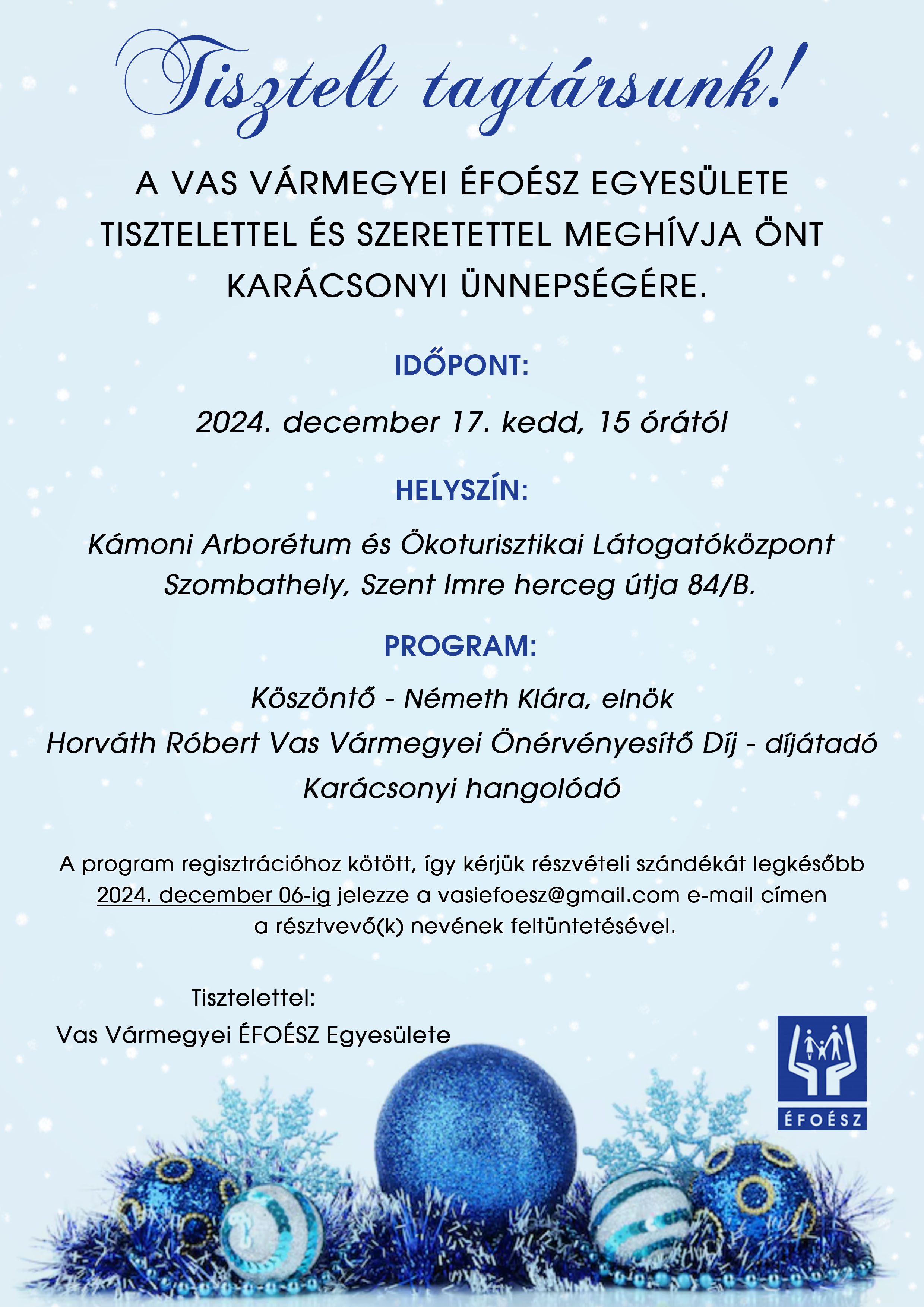 Tisztelt tagtársunk!

A VAS VÁRMEGYEI ÉFOÉSZ EGYESÜLETE TISZTELETTEL ÉS SZERETETTEL MEGHÍVJA ÖNT KARÁCSONYI ÜNNEPSÉGÉRE.

IDŐPONT:

2024. december 17. kedd, 15 órától

HELYSZÍN:

Kámoni Arborétum és Ökoturisztikai Látogatóközpont
Szombathely, Szent Imre herceg útja 84/B.

PROGRAM:

Köszöntő - Németh Klára, elnök
Horváth Róbert Vas Vármegyei Önérvényesítő Díj - díjátadó
Karácsonyi hangolódó

A program regisztrációhoz kötött, így kérjük részvételi szándékát legkésőbb 2024. december 06-ig jelezze a vasiefoesz@gmail.com e-mail címen a résztvevő(k) nevének feltüntetésével.

Tisztelettel:
Vas Vármegyei ÉFOÉSZ Egyesülete

ÉFOÉSZ